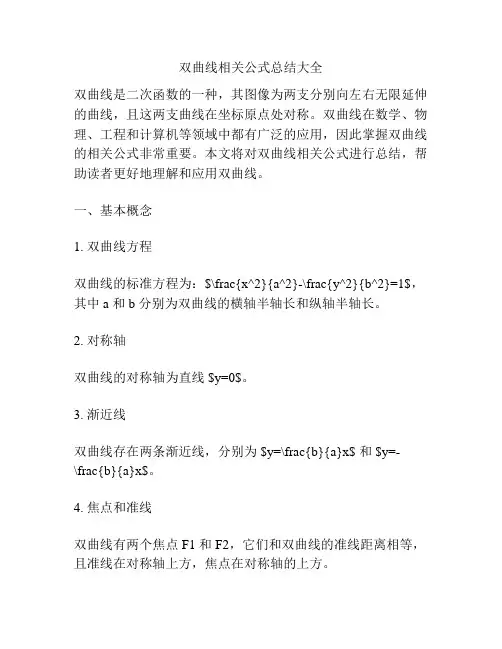 双曲线相关公式总结大全

双曲线是二次函数的一种，其图像为两支分别向左右无限延伸的曲线，且这两支曲线在坐标原点处对称。双曲线在数学、物理、工程和计算机等领域中都有广泛的应用，因此掌握双曲线的相关公式非常重要。本文将对双曲线相关公式进行总结，帮助读者更好地理解和应用双曲线。

一、基本概念

1. 双曲线方程

双曲线的标准方程为：$\frac{x^2}{a^2}-\frac{y^2}{b^2}=1$，其中 a 和 b 分别为双曲线的横轴半轴长和纵轴半轴长。

2. 对称轴

双曲线的对称轴为直线 $y=0$。

3. 渐近线

双曲线存在两条渐近线，分别为 $y=\frac{b}{a}x$ 和 $y=-\frac{b}{a}x$。

4. 焦点和准线

双曲线有两个焦点 F1 和 F2，它们和双曲线的准线距离相等，且准线在对称轴上方，焦点在对称轴的上方。